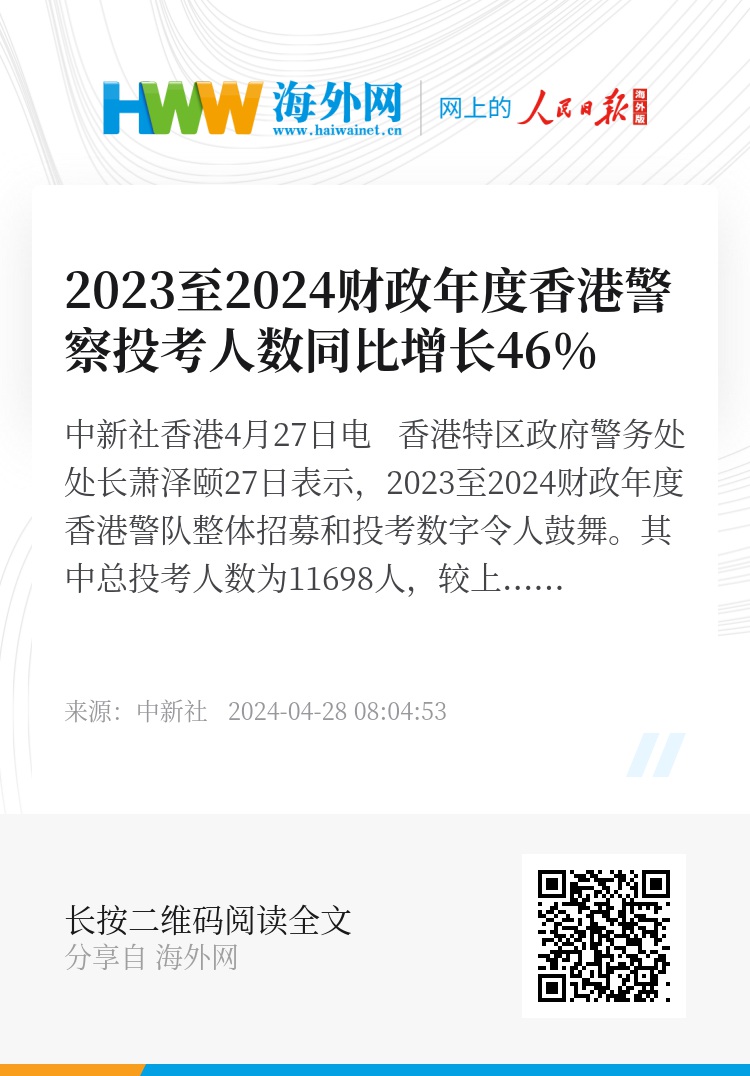 HWW 海外网
www.haiwainet.cn

网上的 人民日报 海外版

2023至2024财政年度香港警察投考人数同比增长46%

中新社香港4月27日电 香港特区政府警务处处长萧泽颐27日表示，2023至2024财政年度香港警队整体招募和投考数字令人鼓舞。其中总投考人数为11698人，较上……

来源：中新社 2024-04-28 08:04:53

长按二维码阅读全文
分享自 海外网